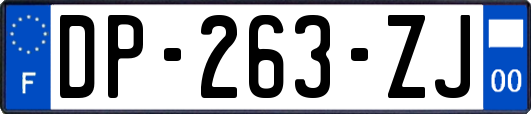 F
DP-263-ZJ
00